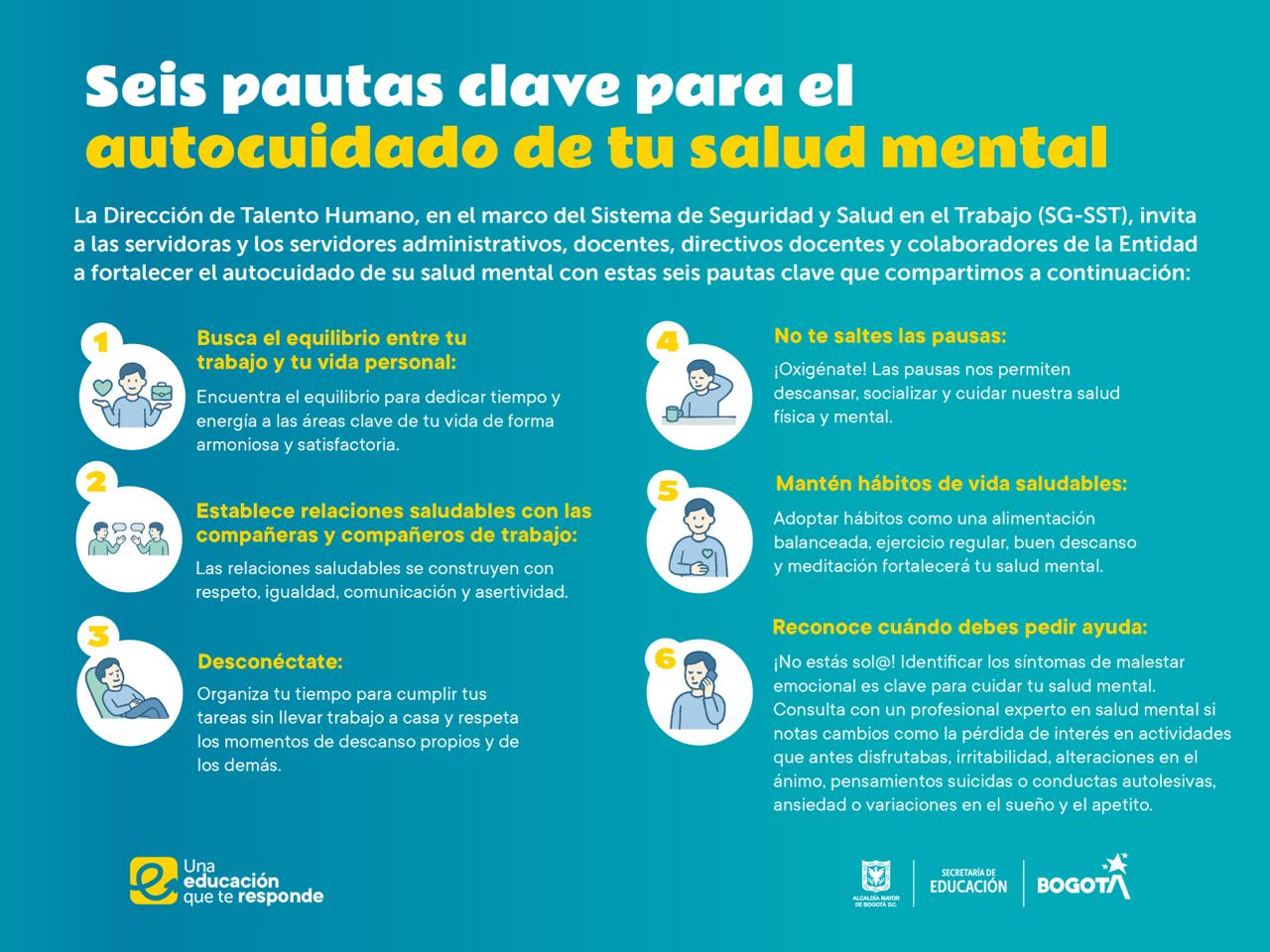 Seis pautas clave para el autocuidado de tu salud mental

La Dirección de Talento Humano, en el marco del Sistema de Seguridad y Salud en el Trabajo (SG-SST), invita a las servidoras y los servidores administrativos, docentes, directivos docentes y colaboradores de la Entidad a fortalecer el autocuidado de su salud mental con estas seis pautas clave que compartimos a continuación:

1
Busca el equilibrio entre tu trabajo y tu vida personal:
Encuentra el equilibrio para dedicar tiempo y energía a las áreas clave de tu vida de forma armoniosa y satisfactoria.

2
Establece relaciones saludables con las compañeras y compañeros de trabajo:
Las relaciones saludables se construyen con respeto, igualdad, comunicación y asertividad.

3
Desconéctate:
Organiza tu tiempo para cumplir tus tareas sin llevar trabajo a casa y respeta los momentos de descanso propios y de los demás.

4
No te saltes las pausas:
¡Oxigénate! Las pausas nos permiten descansar, socializar y cuidar nuestra salud física y mental.

5
Mantén hábitos de vida saludables:
Adoptar hábitos como una alimentación balanceada, ejercicio regular, buen descanso y meditación fortalecerá tu salud mental.

6
Reconoce cuándo debes pedir ayuda:
¡No estás sol@! Identificar los síntomas de malestar emocional es clave para cuidar tu salud mental. Consulta con un profesional experto en salud mental si notas cambios como la pérdida de interés en actividades que antes disfrutabas, irritabilidad, alteraciones en el ánimo, pensamientos suicidas o conductas autolesivas, ansiedad o variaciones en el sueño y el apetito.

Una educación que te responde

ALCALDÍA MAYOR DE BOGOTÁ D.C.
SECRETARÍA DE EDUCACIÓN
BOGOTÁ